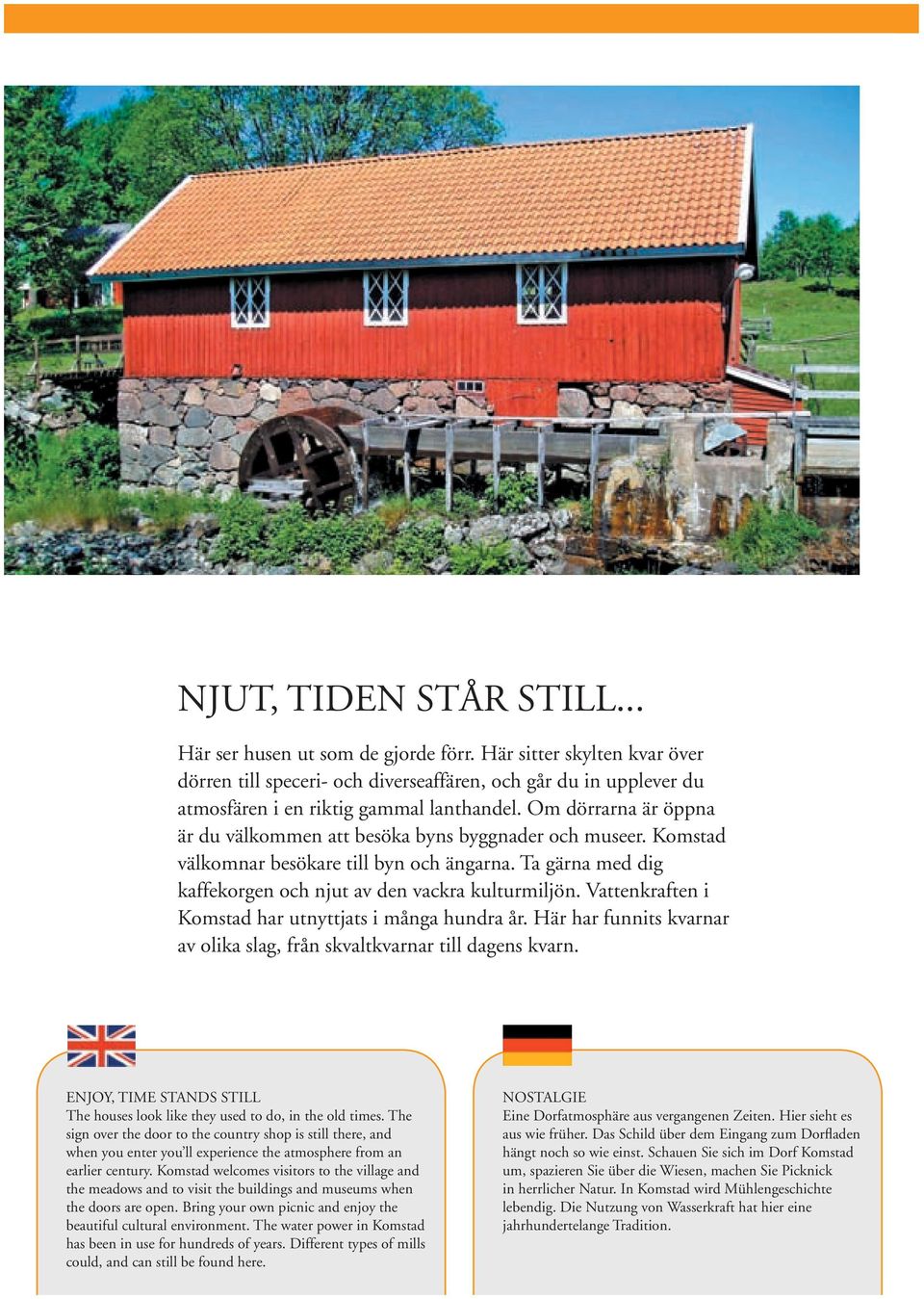 NJUT, TIDEN STÅR STILL...

Här ser husen ut som de gjorde förr. Här sitter skylten kvar över dörren till speceri- och diverseaffären, och går du in upplever du atmosfären i en riktig gammal lanthandel. Om dörrarna är öppna är du välkommen att besöka byns byggnader och museer. Komstad välkomnar besökare till byn och ängarna. Ta gärna med dig kaffekorgen och njut av den vackra kulturmiljön. Vattenkraften i Komstad har utnyttjats i många hundra år. Här har funnits kvarnar av olika slag, från skvaltkvarnar till dagens kvarn.

ENJOY, TIME STANDS STILL
The houses look like they used to do, in the old times. The sign over the door to the country shop is still there, and when you enter you'll experience the atmosphere from an earlier century. Komstad welcomes visitors to the village and the meadows and to visit the buildings and museums when the doors are open. Bring your own picnic and enjoy the beautiful cultural environment. The water power in Komstad has been in use for hundreds of years. Different types of mills could, and can still be found here.

NOSTALGIE
Eine Dorfatmosphäre aus vergangenen Zeiten. Hier sieht es aus wie früher. Das Schild über dem Eingang zum Dorfladen hängt noch so wie einst. Schauen Sie sich im Dorf Komstad um, spazieren Sie über die Wiesen, machen Sie Picknick in herrlicher Natur. In Komstad wird Mühlengeschichte lebendig. Die Nutzung von Wasserkraft hat hier eine jahrhundertelange Tradition.